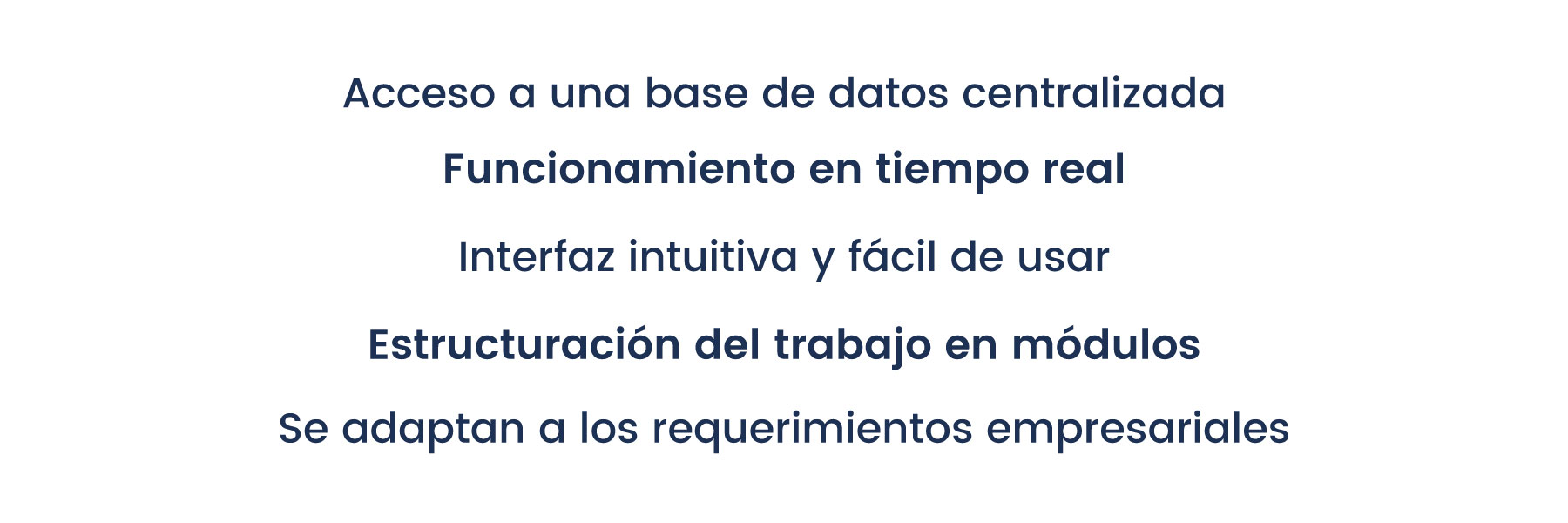 Acceso a una base de datos centralizada

Funcionamiento en tiempo real

Interfaz intuitiva y fácil de usar

Estructuración del trabajo en módulos

Se adaptan a los requerimientos empresariales